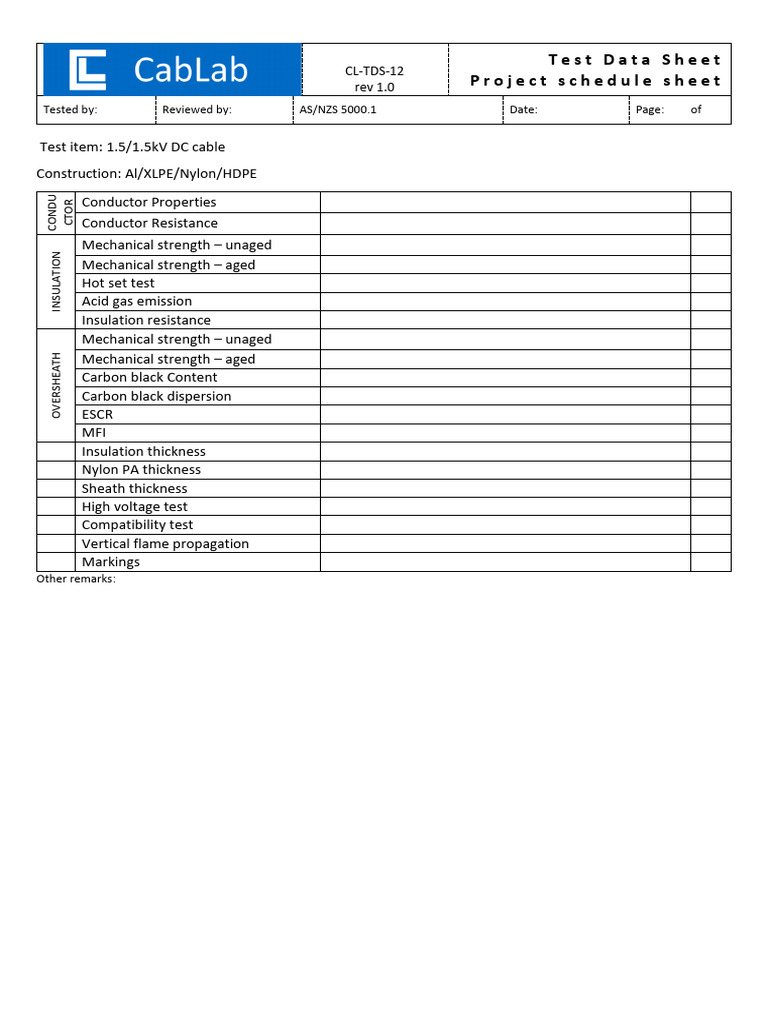 CabLab

CL-TDS-12
rev 1.0

Test Data Sheet
Project schedule sheet

Tested by:
Reviewed by:
AS/NZS 5000.1
Date:
Page: of

Test item: 1.5/1.5kV DC cable

Construction: Al/XLPE/Nylon/HDPE

| CONDUCTOR | Conductor Properties | | |
|---|---|---|---|
| | Conductor Resistance | | |
| INSULATION | Mechanical strength – unaged | | |
| | Mechanical strength – aged | | |
| | Hot set test | | |
| | Acid gas emission | | |
| | Insulation resistance | | |
| OVERSHEATH | Mechanical strength – unaged | | |
| | Mechanical strength – aged | | |
| | Carbon black Content | | |
| | Carbon black dispersion | | |
| | ESCR | | |
| | MFI | | |
| | Insulation thickness | | |
| | Nylon PA thickness | | |
| | Sheath thickness | | |
| | High voltage test | | |
| | Compatibility test | | |
| | Vertical flame propagation | | |
| | Markings | | |

Other remarks: